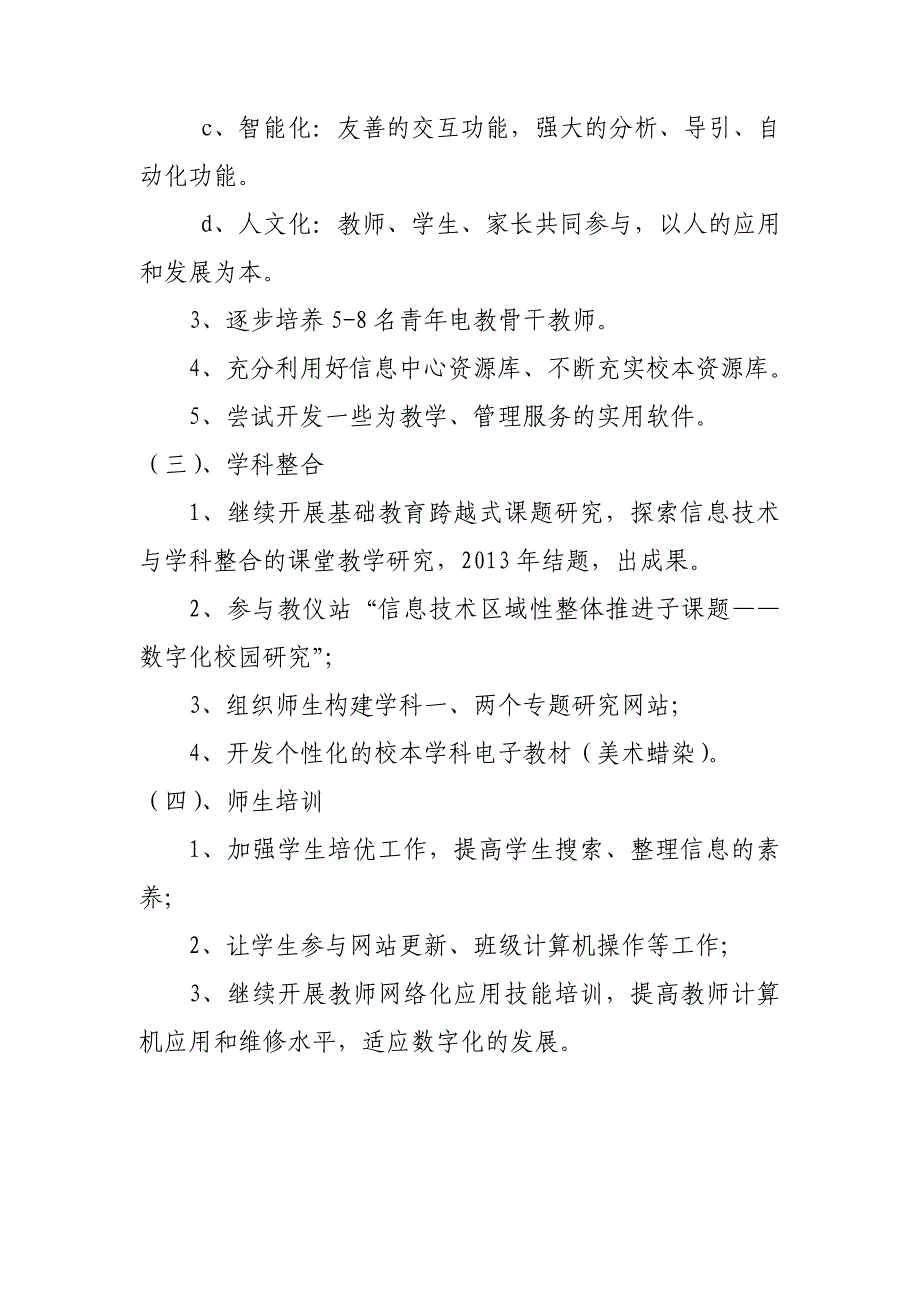 c、智能化：友善的交互功能，强大的分析、导引、自动化功能。

d、人文化：教师、学生、家长共同参与，以人的应用和发展为本。

3、逐步培养 5-8 名青年电教骨干教师。

4、充分利用好信息中心资源库、不断充实校本资源库。

5、尝试开发一些为教学、管理服务的实用软件。

（三）、学科整合

1、继续开展基础教育跨越式课题研究，探索信息技术与学科整合的课堂教学研究，2013 年结题，出成果。

2、参与教仪站“信息技术区域性整体推进子课题——数字化校园研究”；

3、组织师生构建学科一、两个专题研究网站；

4、开发个性化的校本学科电子教材（美术蜡染）。

（四）、师生培训

1、加强学生培优工作，提高学生搜索、整理信息的素养；

2、让学生参与网站更新、班级计算机操作等工作；

3、继续开展教师网络化应用技能培训，提高教师计算机应用和维修水平，适应数字化的发展。